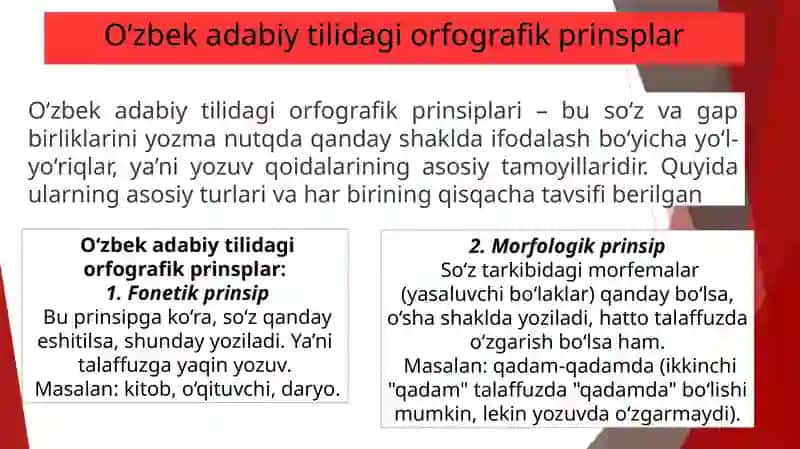 O‘zbek adabiy tilidagi orfografik prinsplar

O‘zbek adabiy tilidagi orfografik prinsiplari – bu so‘z va gap birliklarini yozma nutqda qanday shaklda ifodalash bo‘yicha yo‘l-yo‘riqlar, ya’ni yozuv qoidalarining asosiy tamoyillaridir. Quyida ularning asosiy turlari va har birining qisqacha tavsifi berilgan

O‘zbek adabiy tilidagi orfografik prinsplar:
1. Fonetik prinsip
Bu prinsipga ko‘ra, so‘z qanday eshitilsa, shunday yoziladi. Ya’ni talaffuzga yaqin yozuv.
Masalan: kitob, o‘qituvchi, daryo.

2. Morfologik prinsip
So‘z tarkibidagi morfemalar (yasaluvchi bo‘laklar) qanday bo‘lsa, o‘sha shaklda yoziladi, hatto talaffuzda o‘zgarish bo‘lsa ham.
Masalan: qadam-qadamda (ikkinchi "qadam" talaffuzda "qadamda" bo‘lishi mumkin, lekin yozuvda o‘zgarmaydi).